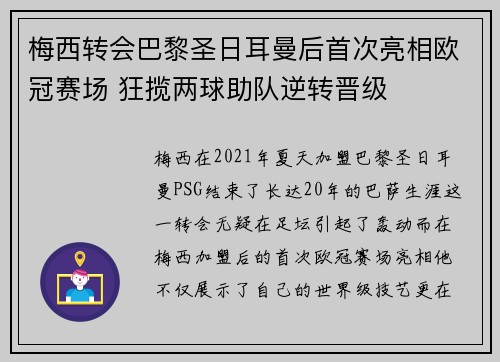 梅西转会巴黎圣日耳曼后首次亮相欧冠赛场 狂揽两球助队逆转晋级

梅西在2021年夏天加盟巴黎圣日耳曼PSG结束了长达20年的巴萨生涯这一转会无疑在足坛引起了轰动而在梅西加盟后的首次欧冠赛场亮相他不仅展示了自己的世界级技艺更在